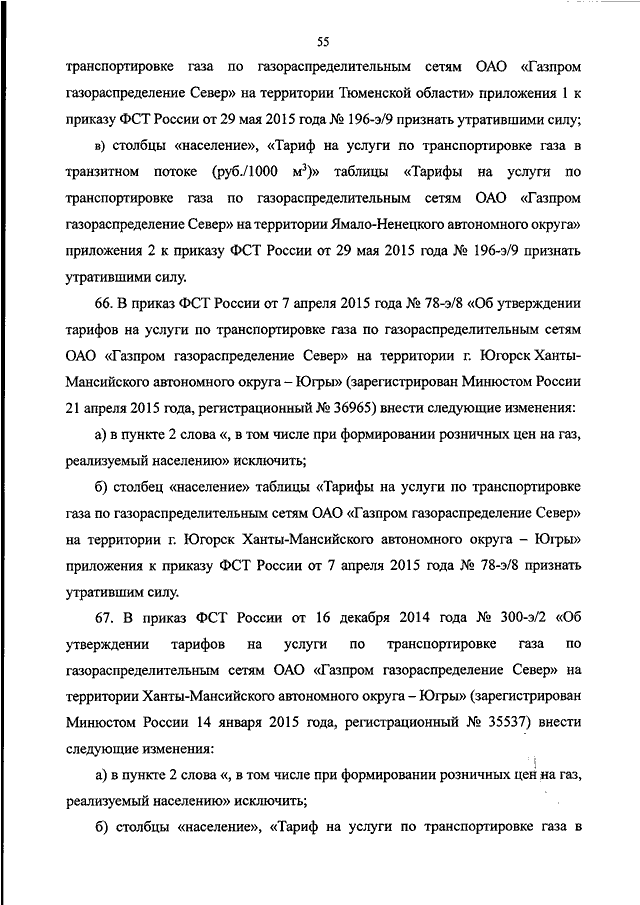 55

транспортировке газа по газораспределительным сетям ОАО «Газпром газораспределение Север» на территории Тюменской области» приложения 1 к приказу ФСТ России от 29 мая 2015 года № 196-э/9 признать утратившими силу;

в) столбцы «население», «Тариф на услуги по транспортировке газа в транзитном потоке (руб./1000 м$^3$)» таблицы «Тарифы на услуги по транспортировке газа по газораспределительным сетям ОАО «Газпром газораспределение Север» на территории Ямало-Ненецкого автономного округа» приложения 2 к приказу ФСТ России от 29 мая 2015 года № 196-э/9 признать утратившими силу.

66. В приказ ФСТ России от 7 апреля 2015 года № 78-э/8 «Об утверждении тарифов на услуги по транспортировке газа по газораспределительным сетям ОАО «Газпром газораспределение Север» на территории г. Югорск Ханты-Мансийского автономного округа – Югры» (зарегистрирован Минюстом России 21 апреля 2015 года, регистрационный № 36965) внести следующие изменения:

а) в пункте 2 слова «, в том числе при формировании розничных цен на газ, реализуемый населению» исключить;

б) столбец «население» таблицы «Тарифы на услуги по транспортировке газа по газораспределительным сетям ОАО «Газпром газораспределение Север» на территории г. Югорск Ханты-Мансийского автономного округа – Югры» приложения к приказу ФСТ России от 7 апреля 2015 года № 78-э/8 признать утратившим силу.

67. В приказ ФСТ России от 16 декабря 2014 года № 300-э/2 «Об утверждении тарифов на услуги по транспортировке газа по газораспределительным сетям ОАО «Газпром газораспределение Север» на территории Ханты-Мансийского автономного округа – Югры» (зарегистрирован Минюстом России 14 января 2015 года, регистрационный № 35537) внести следующие изменения:

а) в пункте 2 слова «, в том числе при формировании розничных цен на газ, реализуемый населению» исключить;

б) столбцы «население», «Тариф на услуги по транспортировке газа в